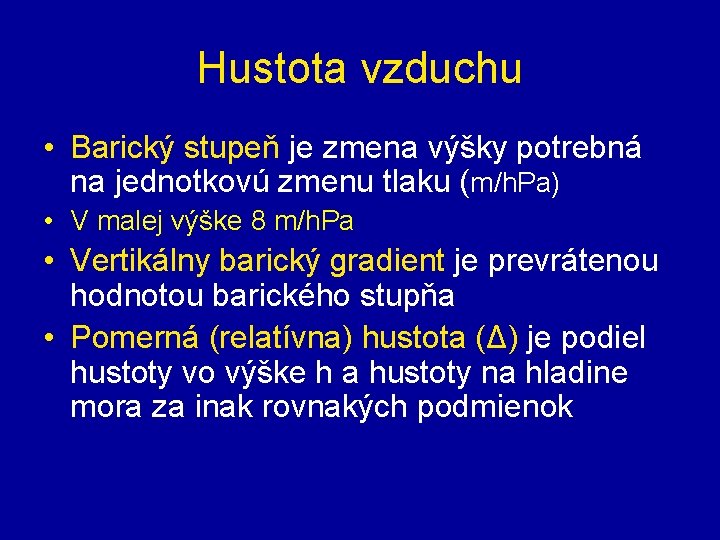 Hustota vzduchu

• Barický stupeň je zmena výšky potrebná na jednotkovú zmenu tlaku (m/hPa)

• V malej výške 8 m/hPa

• Vertikálny barický gradient je prevrátenou hodnotou barického stupňa

• Pomerná (relatívna) hustota (Δ) je podiel hustoty vo výške h a hustoty na hladine mora za inak rovnakých podmienok